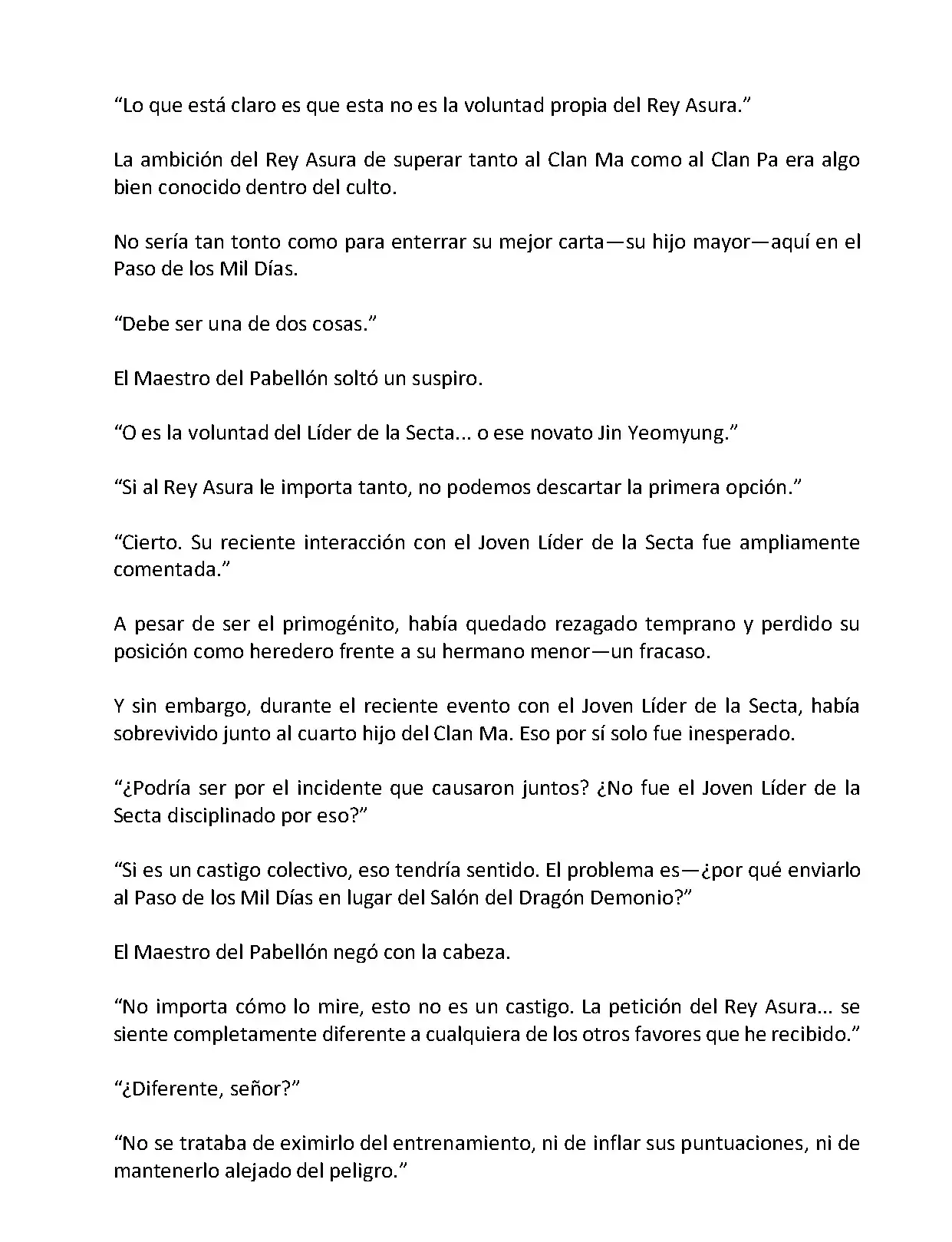 “Lo que está claro es que esta no es la voluntad propia del Rey Asura.”

La ambición del Rey Asura de superar tanto al Clan Ma como al Clan Pa era algo bien conocido dentro del culto.

No sería tan tonto como para enterrar su mejor carta—su hijo mayor—aquí en el Paso de los Mil Días.

“Debe ser una de dos cosas.”

El Maestro del Pabellón soltó un suspiro.

“O es la voluntad del Líder de la Secta... o ese novato Jin Yeomyung.”

“Si al Rey Asura le importa tanto, no podemos descartar la primera opción.”

“Cierto. Su reciente interacción con el Joven Líder de la Secta fue ampliamente comentada.”

A pesar de ser el primogénito, había quedado rezagado temprano y perdido su posición como heredero frente a su hermano menor—un fracaso.

Y sin embargo, durante el reciente evento con el Joven Líder de la Secta, había sobrevivido junto al cuarto hijo del Clan Ma. Eso por sí solo fue inesperado.

“¿Podría ser por el incidente que causaron juntos? ¿No fue el Joven Líder de la Secta disciplinado por eso?”

“Si es un castigo colectivo, eso tendría sentido. El problema es—¿por qué enviarlo al Paso de los Mil Días en lugar del Salón del Dragón Demonio?”

El Maestro del Pabellón negó con la cabeza.

“No importa cómo lo mire, esto no es un castigo. La petición del Rey Asura... se siente completamente diferente a cualquiera de los otros favores que he recibido.”

“¿Diferente, señor?”

“No se trataba de eximirlo del entrenamiento, ni de inflar sus puntuaciones, ni de mantenerlo alejado del peligro.”